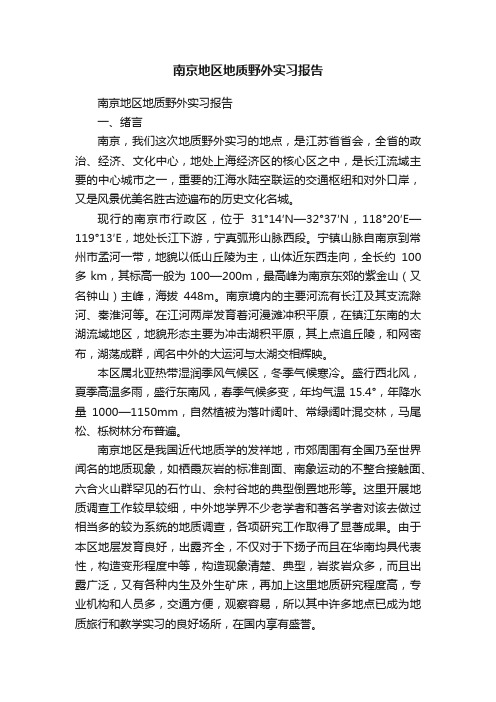 南京地区地质野外实习报告

南京地区地质野外实习报告

一、绪言

南京，我们这次地质野外实习的地点，是江苏省省会，全省的政治、经济、文化中心，地处上海经济区的核心区之中，是长江流域主要的中心城市之一，重要的江海水陆空联运的交通枢纽和对外口岸，又是风景优美名胜古迹遍布的历史文化名城。

现行的南京市行政区，位于 31°14′N—32°37′N，118°20′E—119°13′E，地处长江下游，宁真弧形山脉西段。宁镇山脉自南京到常州市孟河一带，地貌以低山丘陵为主，山体近东西走向，全长约 100 多 km，其标高一般为 100—200m，最高峰为南京东郊的紫金山（又名钟山）主峰，海拔 448m。南京境内的主要河流有长江及其支流滁河、秦淮河等。在江河两岸发育着河漫滩冲积平原，在镇江东南的太湖流域地区，地貌形态主要为冲击湖积平原，其上点追丘陵，和网密布，湖荡成群，闻名中外的大运河与太湖交相辉映。

本区属北亚热带湿润季风气候区，冬季气候寒冷。盛行西北风，夏季高温多雨，盛行东南风，春季气候多变，年均气温 15.4°，年降水量 1000—1150mm，自然植被为落叶阔叶、常绿阔叶混交林，马尾松、栎树林分布普遍。

南京地区是我国近代地质学的发祥地，市郊周围有全国乃至世界闻名的地质现象，如栖霞灰岩的标准剖面、南象运动的不整合接触面、六合火山群罕见的石竹山、余村谷地的典型倒置地形等。这里开展地质调查工作较早较细，中外地学界不少老学者和著名学者对该去做过相当多的较为系统的地质调查，各项研究工作取得了显著成果。由于本区地层发育良好，出露齐全，不仅对于下扬子而且在华南均具代表性，构造变形程度中等，构造现象清楚、典型，岩浆岩众多，而且出露广泛，又有各种内生及外生矿床，再加上这里地质研究程度高，专业机构和人员多，交通方便，观察容易，所以其中许多地点已成为地质旅行和教学实习的良好场所，在国内享有盛誉。